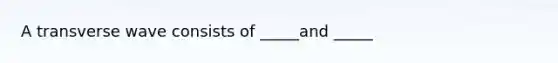 A transverse wave consists of _____and _____